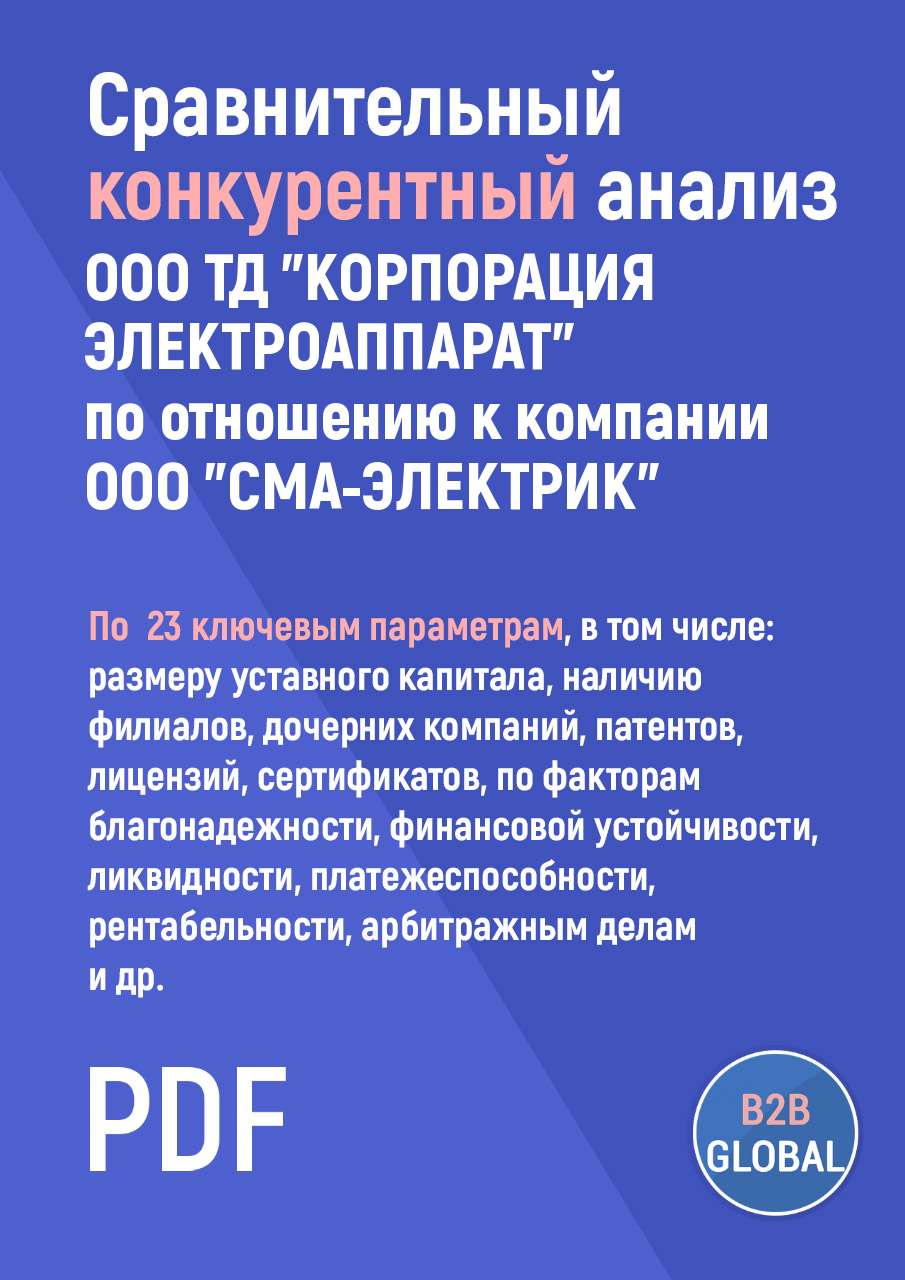 Сравнительный конкурентный анализ ООО ТД "КОРПОРАЦИЯ ЭЛЕКТРОАППАРАТ" по отношению к компании ООО "СМА-ЭЛЕКТРИК"

По 23 ключевым параметрам, в том числе: размеру уставного капитала, наличию филиалов, дочерних компаний, патентов, лицензий, сертификатов, по факторам благонадежности, финансовой устойчивости, ликвидности, платежеспособности, рентабельности, арбитражным делам и др.

PDF

B2B GLOBAL